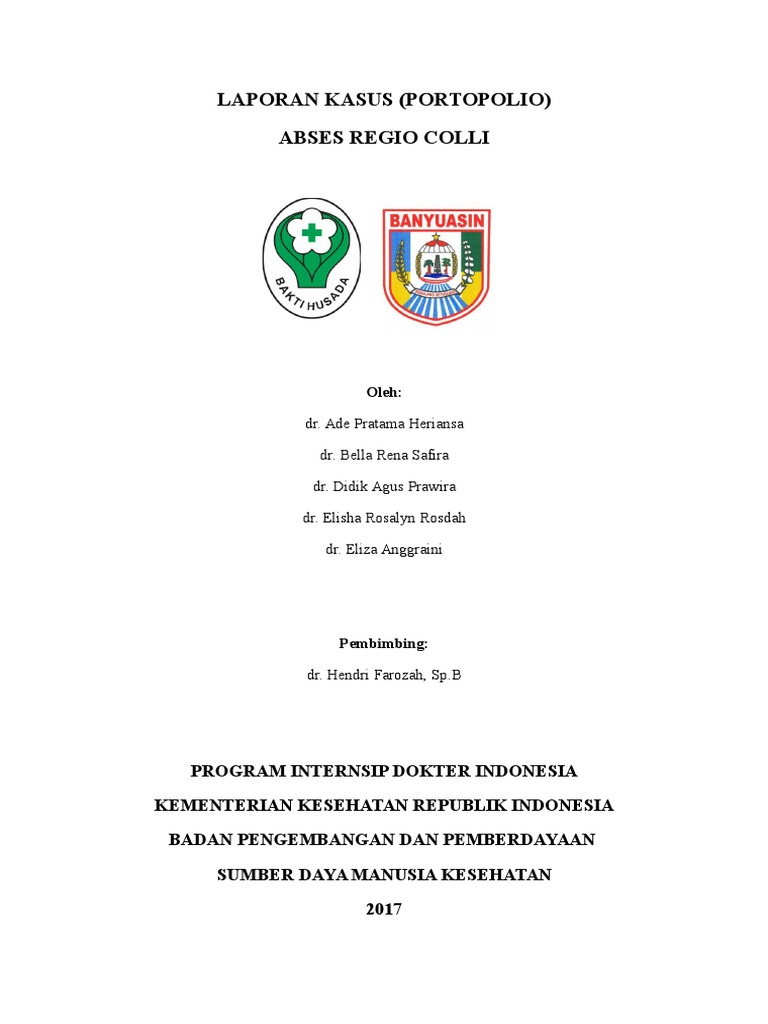 LAPORAN KASUS (PORTOPOLIO)

ABSES REGIO COLLI

BAKTI HUSADA

BANYUASIN

Oleh:

dr. Ade Pratama Heriansa

dr. Bella Rena Safira

dr. Didik Agus Prawira

dr. Elisha Rosalyn Rosdah

dr. Eliza Anggraini

Pembimbing:

dr. Hendri Farozah, Sp.B

PROGRAM INTERNSIP DOKTER INDONESIA

KEMENTERIAN KESEHATAN REPUBLIK INDONESIA

BADAN PENGEMBANGAN DAN PEMBERDAYAAN

SUMBER DAYA MANUSIA KESEHATAN

2017